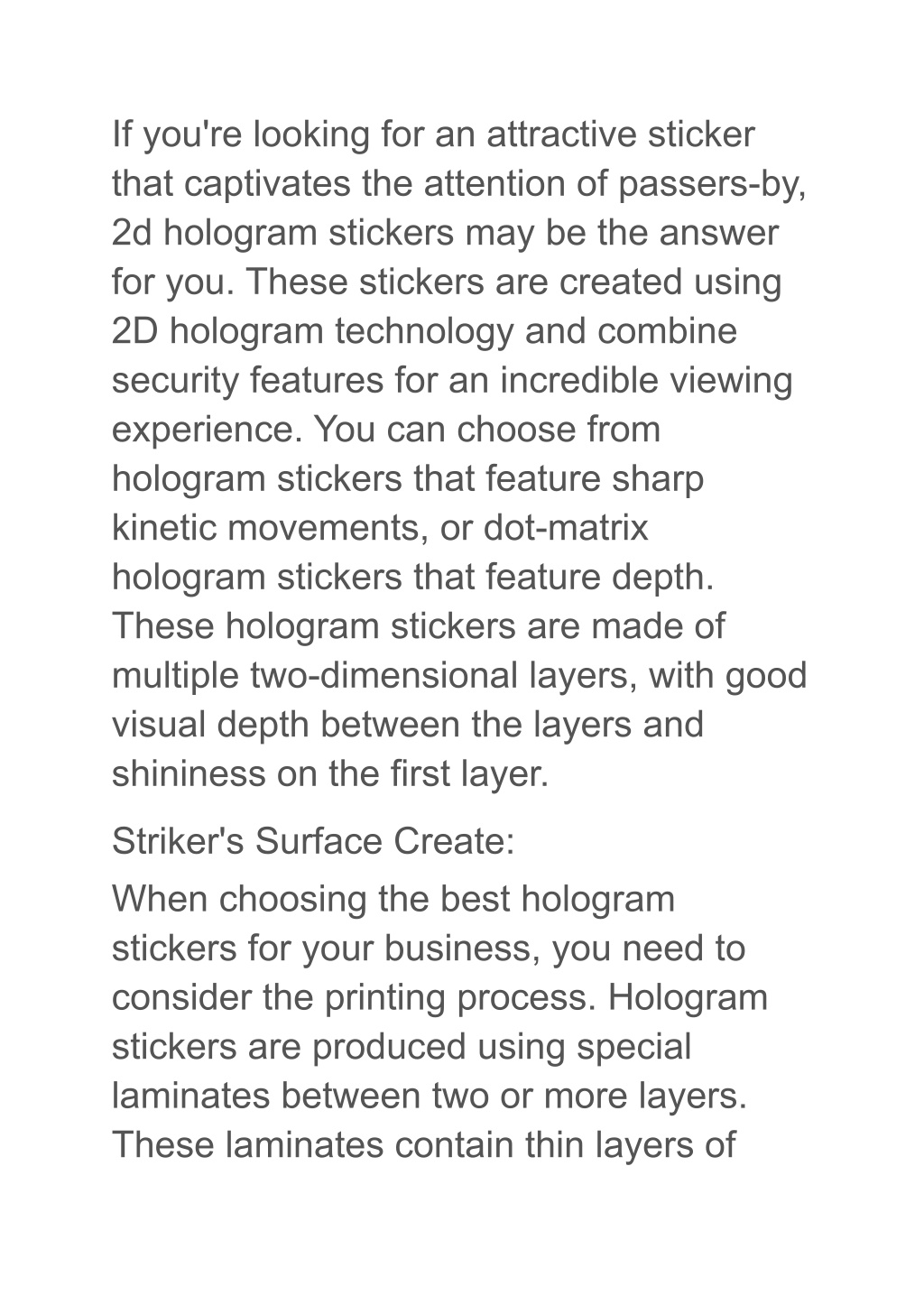 If you're looking for an attractive sticker that captivates the attention of passers-by, 2d hologram stickers may be the answer for you. These stickers are created using 2D hologram technology and combine security features for an incredible viewing experience. You can choose from hologram stickers that feature sharp kinetic movements, or dot-matrix hologram stickers that feature depth. These hologram stickers are made of multiple two-dimensional layers, with good visual depth between the layers and shininess on the first layer.

Striker's Surface Create:

When choosing the best hologram stickers for your business, you need to consider the printing process. Hologram stickers are produced using special laminates between two or more layers. These laminates contain thin layers of